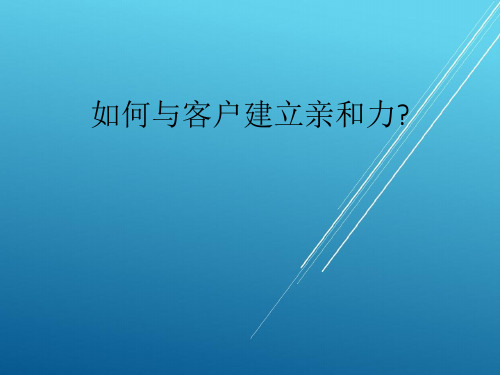 如何与客户建立亲和力?